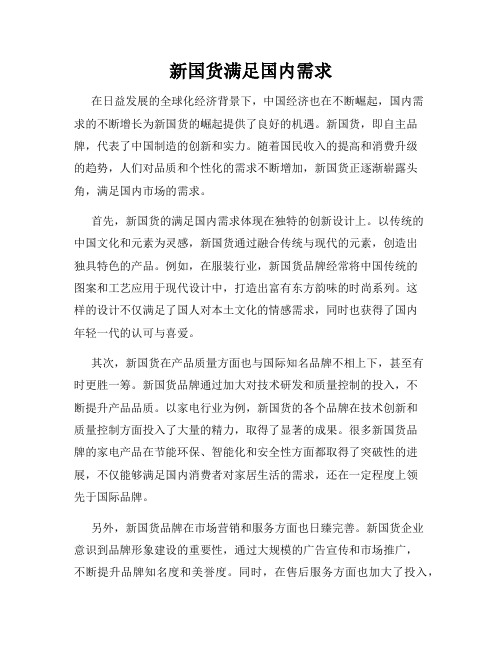 新国货满足国内需求

在日益发展的全球化经济背景下，中国经济也在不断崛起，国内需求的不断增长为新国货的崛起提供了良好的机遇。新国货，即自主品牌，代表了中国制造的创新和实力。随着国民收入的提高和消费升级的趋势，人们对品质和个性化的需求不断增加，新国货正逐渐崭露头角，满足国内市场的需求。

首先，新国货的满足国内需求体现在独特的创新设计上。以传统的中国文化和元素为灵感，新国货通过融合传统与现代的元素，创造出独具特色的产品。例如，在服装行业，新国货品牌经常将中国传统的图案和工艺应用于现代设计中，打造出富有东方韵味的时尚系列。这样的设计不仅满足了国人对本土文化的情感需求，同时也获得了国内年轻一代的认可与喜爱。

其次，新国货在产品质量方面也与国际知名品牌不相上下，甚至有时更胜一筹。新国货品牌通过加大对技术研发和质量控制的投入，不断提升产品品质。以家电行业为例，新国货的各个品牌在技术创新和质量控制方面投入了大量的精力，取得了显著的成果。很多新国货品牌的家电产品在节能环保、智能化和安全性方面都取得了突破性的进展，不仅能够满足国内消费者对家居生活的需求，还在一定程度上领先于国际品牌。

另外，新国货品牌在市场营销和服务方面也日臻完善。新国货企业意识到品牌形象建设的重要性，通过大规模的广告宣传和市场推广，不断提升品牌知名度和美誉度。同时，在售后服务方面也加大了投入，